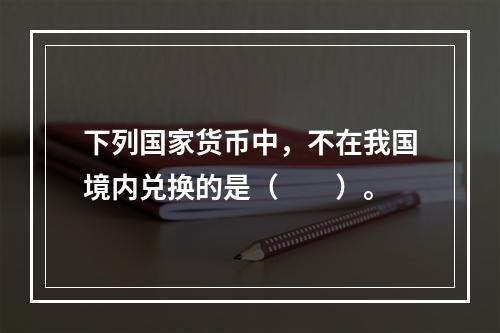 下列国家货币中，不在我国境内兑换的是（　　）。